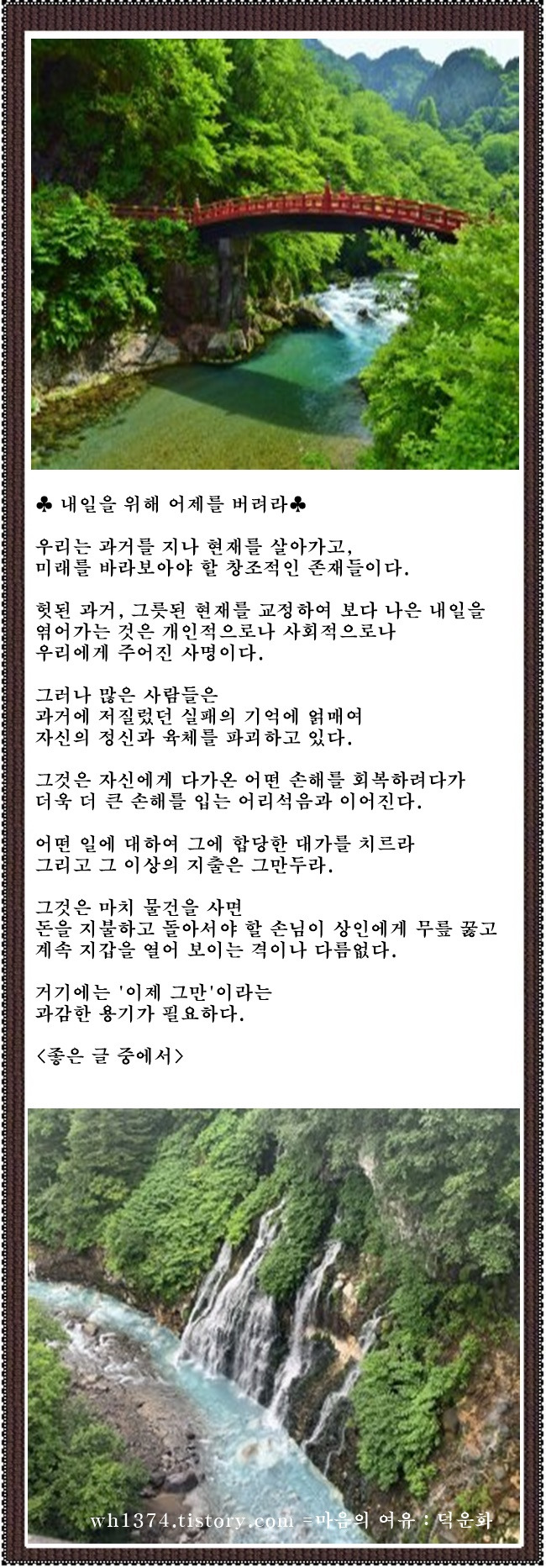 ♣ 내일을 위해 어제를 버려라♣

우리는 과거를 지나 현재를 살아가고, 미래를 바라보아야 할 창조적인 존재들이다.

헛된 과거, 그릇된 현재를 교정하여 보다 나은 내일을 엮어가는 것은 개인적으로나 사회적으로나 우리에게 주어진 사명이다.

그러나 많은 사람들은 과거에 저질렀던 실패의 기억에 얽매여 자신의 정신과 육체를 파괴하고 있다.

그것은 자신에게 다가온 어떤 손해를 회복하려다가 더욱 더 큰 손해를 입는 어리석음과 이어진다.

어떤 일에 대하여 그에 합당한 대가를 치르라 그리고 그 이상의 지출은 그만두라.

그것은 마치 물건을 사면 돈을 지불하고 돌아서야 할 손님이 상인에게 무릎 꿇고 계속 지갑을 열어 보이는 격이나 다름없다.

거기에는 '이제 그만'이라는 과감한 용기가 필요하다.

<좋은 글 중에서>

wh1374.tistory.com =마음의 여유 : 덕운화